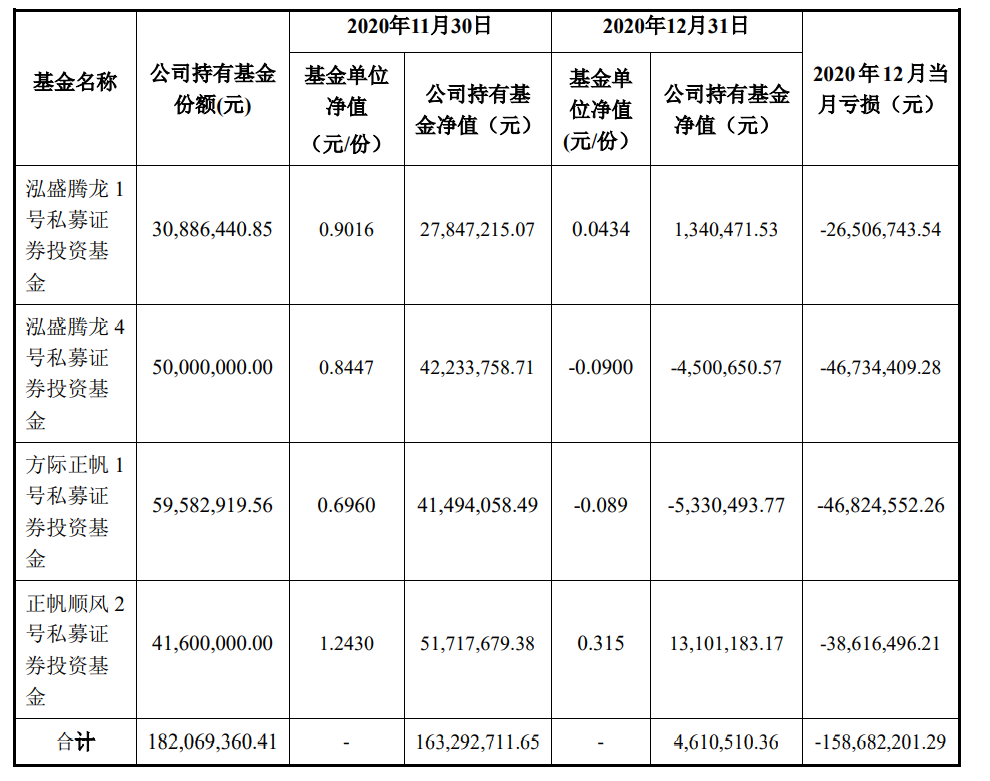 | 基金名称 | 公司持有基金份额(元) | 2020年11月30日 基金单位净值（元/份） | 2020年11月30日 公司持有基金净值（元） | 2020年12月31日 基金单位净值(元/份) | 2020年12月31日 公司持有基金净值（元） | 2020年12月当月亏损（元） |
|---|---|---|---|---|---|---|
| 泓盛腾龙1号私募证券投资基金 | 30,886,440.85 | 0.9016 | 27,847,215.07 | 0.0434 | 1,340,471.53 | -26,506,743.54 |
| 泓盛腾龙4号私募证券投资基金 | 50,000,000.00 | 0.8447 | 42,233,758.71 | -0.0900 | -4,500,650.57 | -46,734,409.28 |
| 方际正帆1号私募证券投资基金 | 59,582,919.56 | 0.6960 | 41,494,058.49 | -0.089 | -5,330,493.77 | -46,824,552.26 |
| 正帆顺风2号私募证券投资基金 | 41,600,000.00 | 1.2430 | 51,717,679.38 | 0.315 | 13,101,183.17 | -38,616,496.21 |
| 合计 | 182,069,360.41 | - | 163,292,711.65 | - | 4,610,510.36 | -158,682,201.29 |